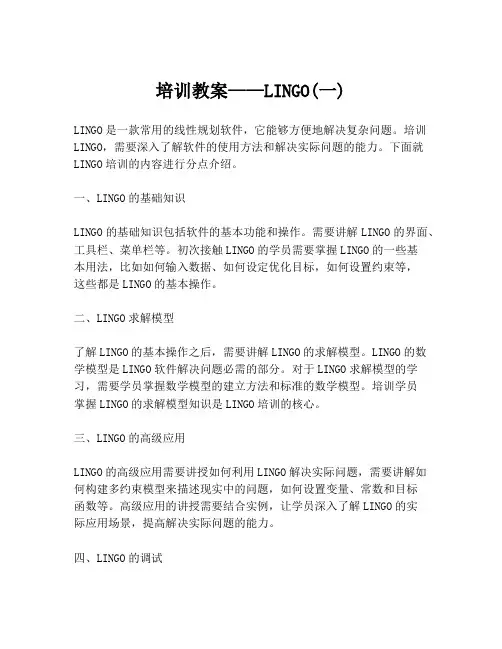 培训教案——LINGO(一)

LINGO是一款常用的线性规划软件，它能够方便地解决复杂问题。培训LINGO，需要深入了解软件的使用方法和解决实际问题的能力。下面就LINGO培训的内容进行分点介绍。

一、LINGO的基础知识

LINGO的基础知识包括软件的基本功能和操作。需要讲解LINGO的界面、工具栏、菜单栏等。初次接触LINGO的学员需要掌握LINGO的一些基本用法，比如如何输入数据、如何设定优化目标，如何设置约束等，这些都是LINGO的基本操作。

二、LINGO求解模型

了解LINGO的基本操作之后，需要讲解LINGO的求解模型。LINGO的数学模型是LINGO软件解决问题必需的部分。对于LINGO求解模型的学习，需要学员掌握数学模型的建立方法和标准的数学模型。培训学员掌握LINGO的求解模型知识是LINGO培训的核心。

三、LINGO的高级应用

LINGO的高级应用需要讲授如何利用LINGO解决实际问题，需要讲解如何构建多约束模型来描述现实中的问题，如何设置变量、常数和目标函数等。高级应用的讲授需要结合实例，让学员深入了解LINGO的实际应用场景，提高解决实际问题的能力。

四、LINGO的调试